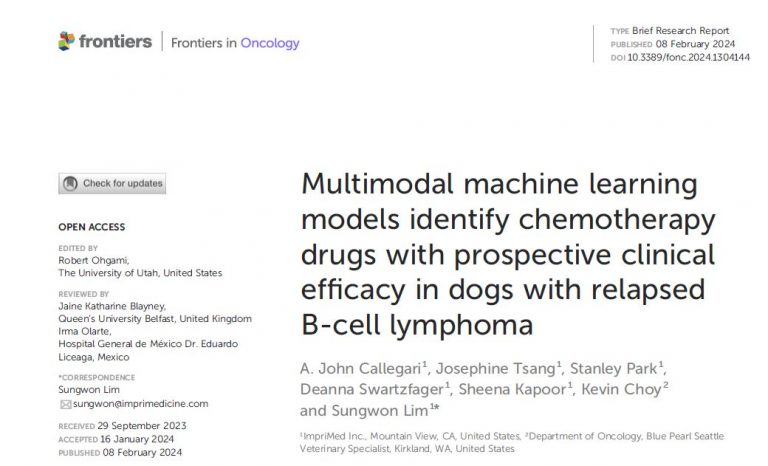 frontiers | Frontiers in Oncology

TYPE Brief Research Report
PUBLISHED 08 February 2024
DOI 10.3389/fonc.2024.1304144

Check for updates

OPEN ACCESS

EDITED BY
Robert Ohgami,
The University of Utah, United States

REVIEWED BY
Jaine Katharine Blayney,
Queen's University Belfast, United Kingdom
Irma Olarte,
Hospital General de México Dr. Eduardo Liceaga, Mexico

*CORRESPONDENCE
Sungwon Lim
sungwon@imprimedicine.com

RECEIVED 29 September 2023
ACCEPTED 16 January 2024
PUBLISHED 08 February 2024

Multimodal machine learning models identify chemotherapy drugs with prospective clinical efficacy in dogs with relapsed B-cell lymphoma

A. John Callegari$^1$, Josephine Tsang$^1$, Stanley Park$^1$, Deanna Swartzfager$^1$, Sheena Kapoor$^1$, Kevin Choy$^2$ and Sungwon Lim$^{1*}$

$^1$ImpriMed Inc., Mountain View, CA, United States, $^2$Department of Oncology, Blue Pearl Seattle Veterinary Specialist, Kirkland, WA, United States